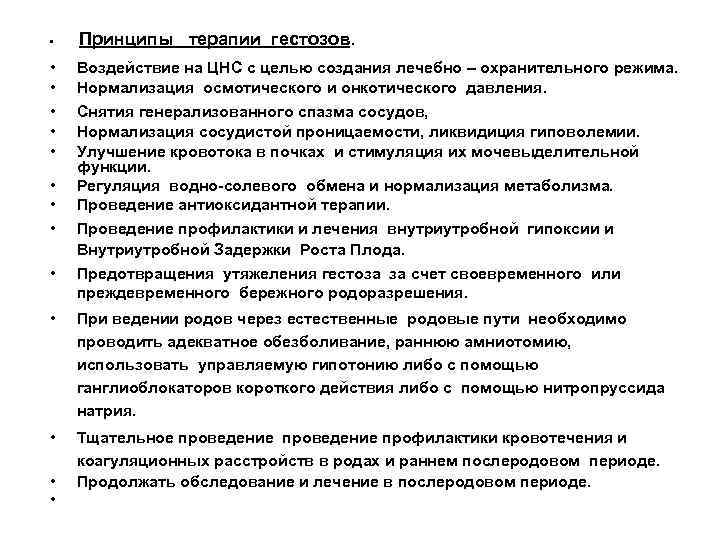 • Принципы терапии гестозов.

• Воздействие на ЦНС с целью создания лечебно – охранительного режима.
• Нормализация осмотического и онкотического давления.
• Снятия генерализованного спазма сосудов,
• Нормализация сосудистой проницаемости, ликвидиция гиповолемии.
• Улучшение кровотока в почках и стимуляция их мочевыделительной функции.
• Регуляция водно-солевого обмена и нормализация метаболизма.
• Проведение антиоксидантной терапии.
• Проведение профилактики и лечения внутриутробной гипоксии и Внутриутробной Задержки Роста Плода.
• Предотвращения утяжеления гестоза за счет своевременного или преждевременного бережного родоразрешения.
• При ведении родов через естественные родовые пути необходимо проводить адекватное обезболивание, раннюю амниотомию, использовать управляемую гипотонию либо с помощью ганглиоблокаторов короткого действия либо с помощью нитропруссида натрия.
• Тщательное проведение проведение профилактики кровотечения и коагуляционных расстройств в родах и раннем послеродовом периоде.
• Продолжать обследование и лечение в послеродовом периоде.
•